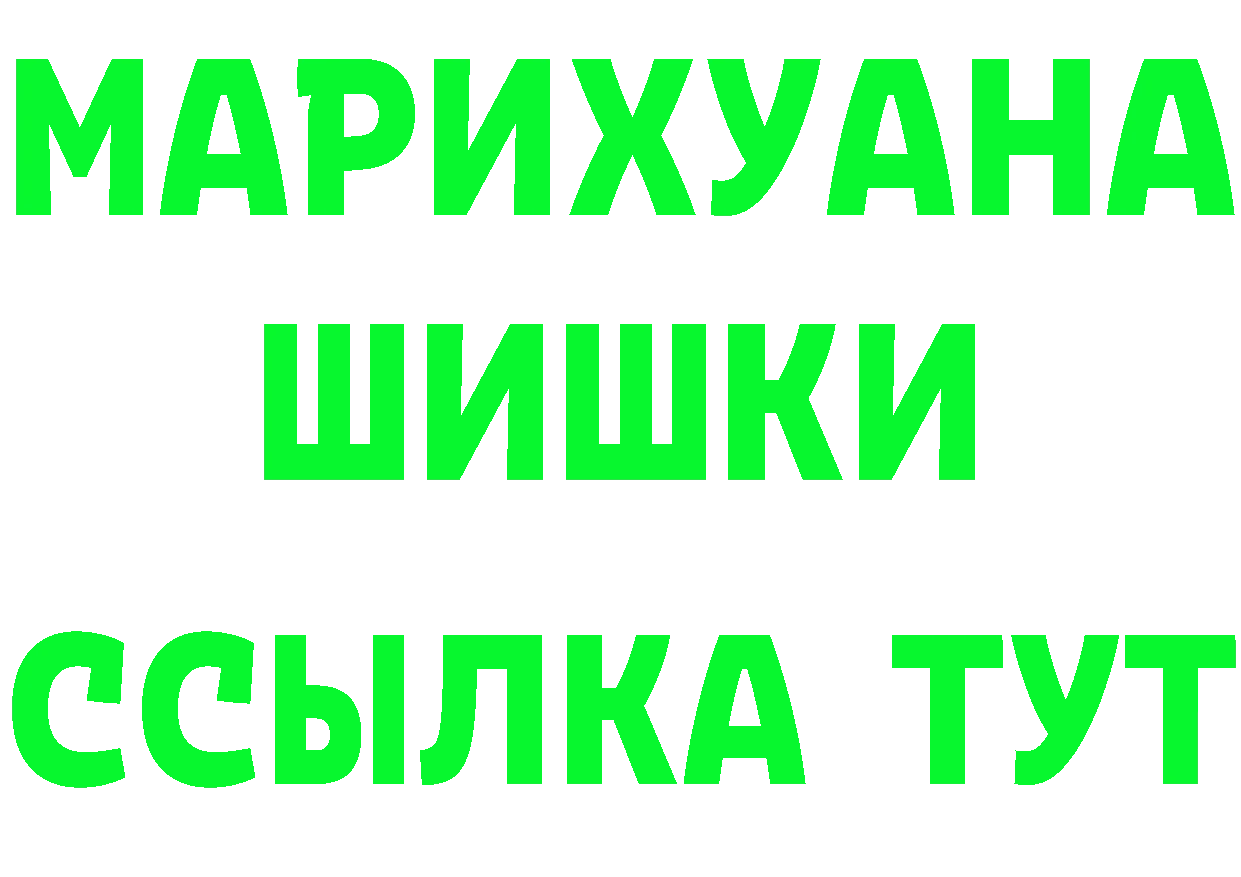 МАРИХУАНА
ШИШКИ
ССЫЛКА ТУТ